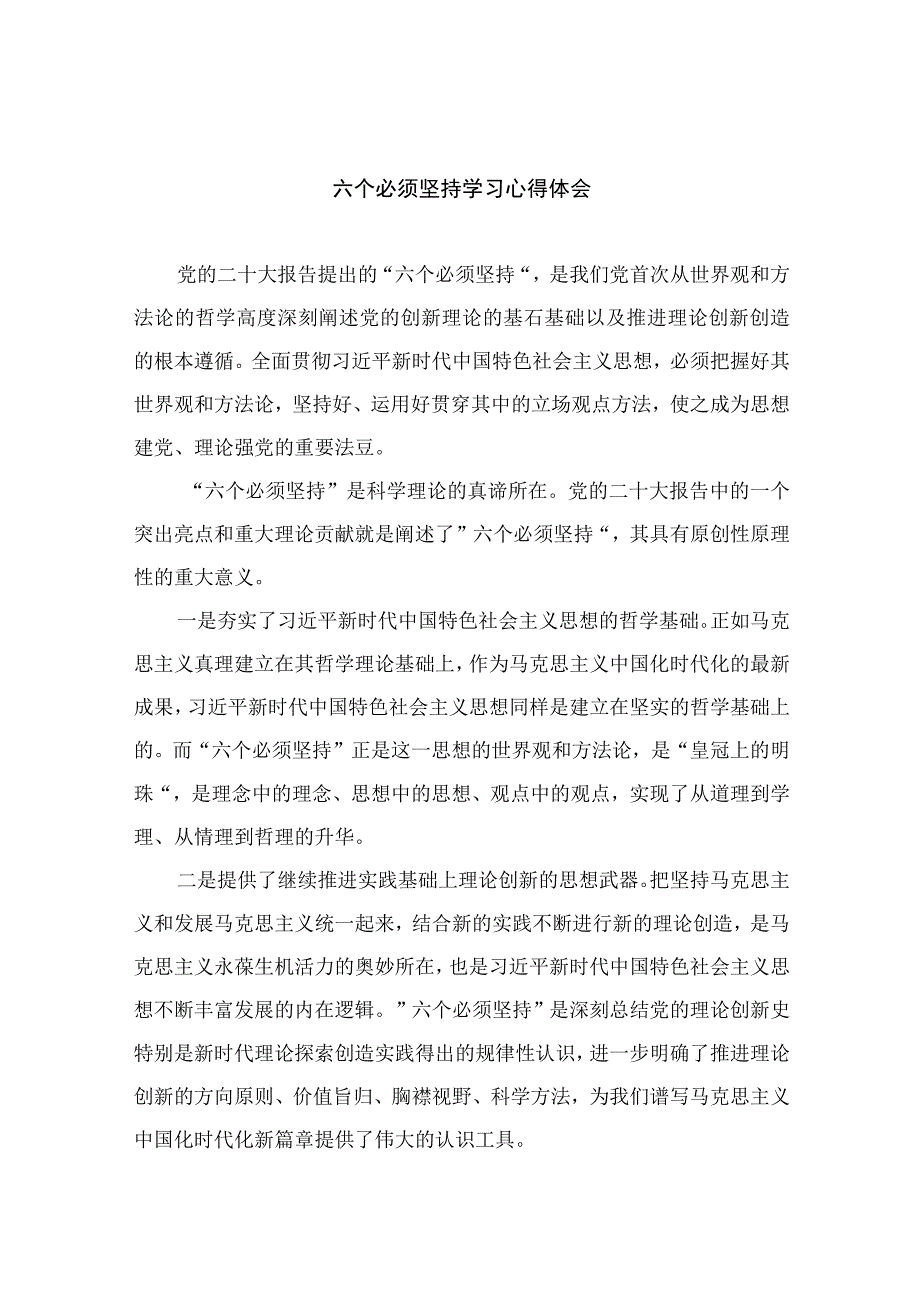 六个必须坚持学习心得体会

党的二十大报告提出的“六个必须坚持“，是我们党首次从世界观和方法论的哲学高度深刻阐述党的创新理论的基石基础以及推进理论创新创造的根本遵循。全面贯彻习近平新时代中国特色社会主义思想，必须把握好其世界观和方法论，坚持好、运用好贯穿其中的立场观点方法，使之成为思想建党、理论强党的重要法豆。

“六个必须坚持”是科学理论的真谛所在。党的二十大报告中的一个突出亮点和重大理论贡献就是阐述了”六个必须坚持“，其具有原创性原理性的重大意义。

一是夯实了习近平新时代中国特色社会主义思想的哲学基础。正如马克思主义真理建立在其哲学理论基础上，作为马克思主义中国化时代化的最新成果，习近平新时代中国特色社会主义思想同样是建立在坚实的哲学基础上的。而“六个必须坚持”正是这一思想的世界观和方法论，是“皇冠上的明珠“，是理念中的理念、思想中的思想、观点中的观点，实现了从道理到学理、从情理到哲理的升华。

二是提供了继续推进实践基础上理论创新的思想武器。把坚持马克思主义和发展马克思主义统一起来，结合新的实践不断进行新的理论创造，是马克思主义永葆生机活力的奥妙所在，也是习近平新时代中国特色社会主义思想不断丰富发展的内在逻辑。”六个必须坚持”是深刻总结党的理论创新史特别是新时代理论探索创造实践得出的规律性认识，进一步明确了推进理论创新的方向原则、价值旨归、胸襟视野、科学方法，为我们谱写马克思主义中国化时代化新篇章提供了伟大的认识工具。